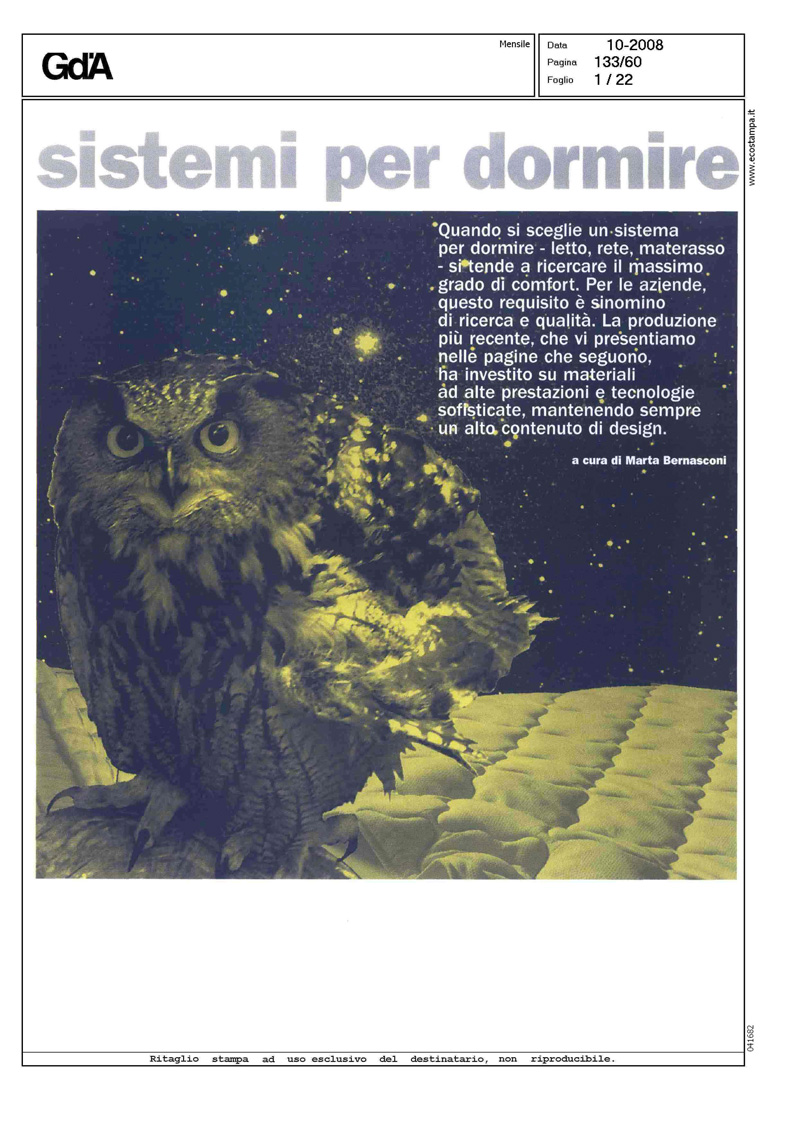 GdA

Mensile

Data 10-2008
Pagina 133/60
Foglio 1 / 22

sistemi per dormire

Quando si sceglie un sistema per dormire - letto, rete, materasso - si tende a ricercare il massimo grado di comfort. Per le aziende, questo requisito è sinomino di ricerca e qualità. La produzione più recente, che vi presentiamo nelle pagine che seguono, ha investito su materiali ad alte prestazioni e tecnologie sofisticate, mantenendo sempre un alto contenuto di design.

a cura di Marta Bernasconi

www.ecostampa.it

041682

Ritaglio stampa ad uso esclusivo del destinatario, non riproducibile.